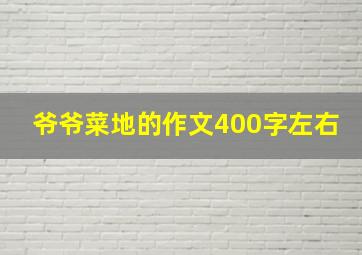 爷爷菜地的作文400字左右